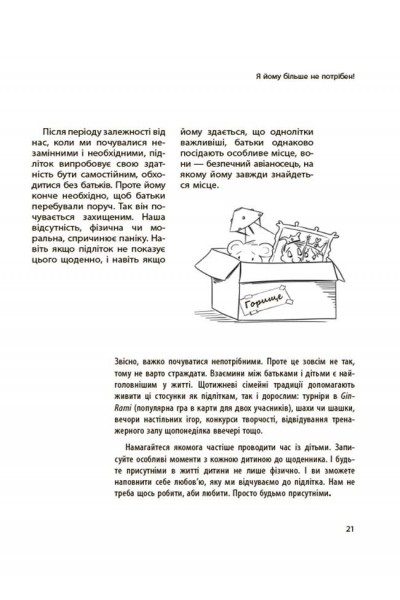 Я йому більше не потрібен!

Після періоду залежності від нас, коли ми почувалися незамінними і необхідними, підліток випробовує свою здатність бути самостійним, обходитися без батьків. Проте йому конче необхідно, щоб батьки перебували поруч. Так він почувається захищеним. Наша відсутність, фізична чи моральна, спричинює паніку. Навіть якщо підліток не показує цього щоденно, і навіть якщо йому здається, що однолітки важливіші, батьки однаково посідають особливе місце, вони — безпечний авіаносець, на якому йому завжди знайдеться місце.

Горище

Звісно, важко почуватися непотрібними. Проте це зовсім не так, тому не варто страждати. Взаємини між батьками і дітьми є найголовнішим у житті. Щотижневі сімейні традиції допомагають живити ці стосунки як підліткам, так і дорослим: турніри в Gin-Rami (популярна гра в карти для двох учасників), шахи чи шашки, вечори настільних ігор, конкурси творчості, відвідування тренажерного залу щопонеділка ввечері тощо.

Намагайтеся якомога частіше проводити час із дітьми. Записуйте особливі моменти з кожною дитиною до щоденника. І будьте присутніми в житті дитини не лише фізично. І ви зможете наповнити себе любов'ю, яку ми відчуваємо до підлітка. Нам не треба щось робити, аби любити. Просто будьмо присутніми.

21